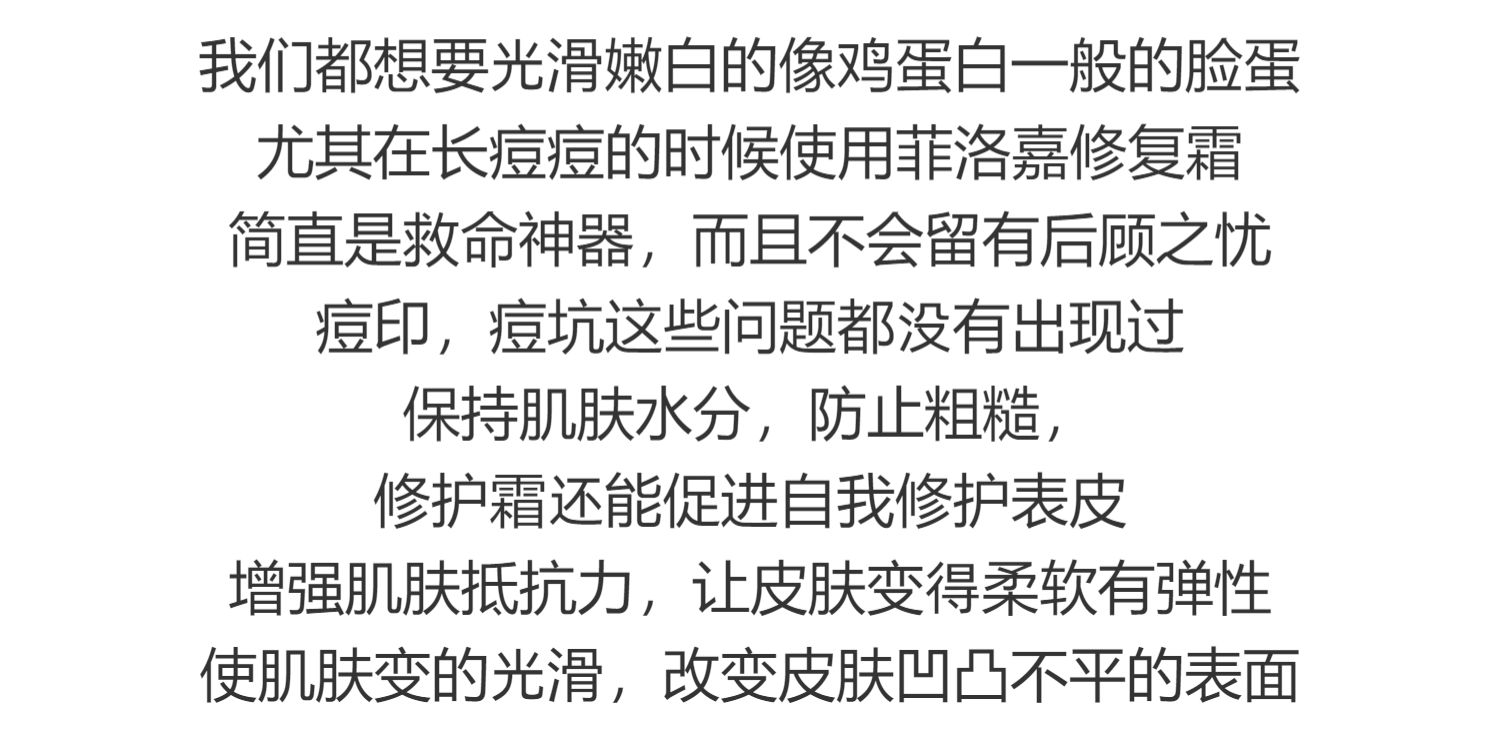 我们都想要光滑嫩白的像鸡蛋白一般的脸蛋
尤其在长痘痘的时候使用菲洛嘉修复霜
简直是救命神器，而且不会留有后顾之忧
痘印，痘坑这些问题都没有出现过
保持肌肤水分，防止粗糙，
修护霜还能促进自我修护表皮
增强肌肤抵抗力，让皮肤变得柔软有弹性
使肌肤变的光滑，改变皮肤凹凸不平的表面